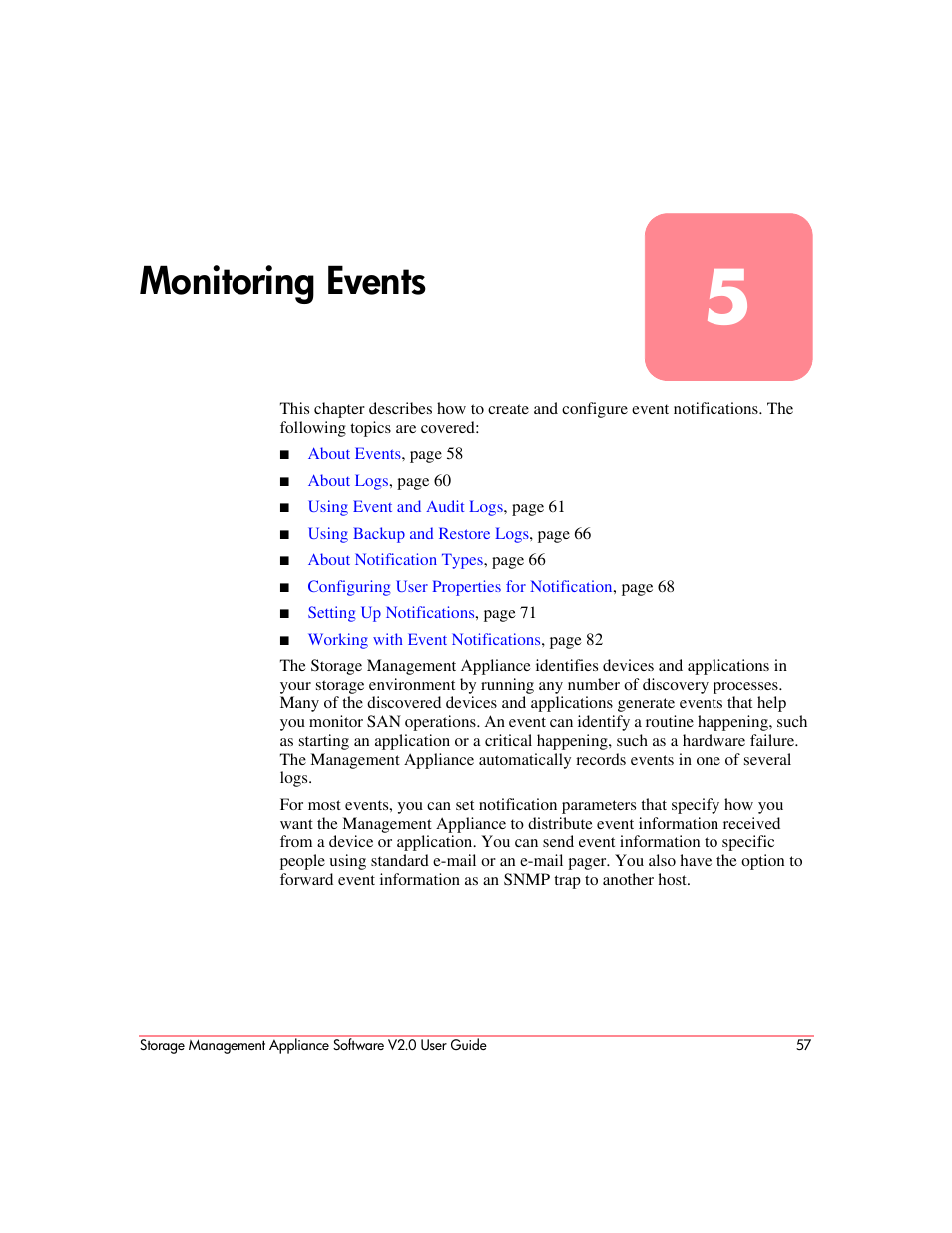 Monitoring Events

5

This chapter describes how to create and configure event notifications. The following topics are covered:

■ About Events, page 58
■ About Logs, page 60
■ Using Event and Audit Logs, page 61
■ Using Backup and Restore Logs, page 66
■ About Notification Types, page 66
■ Configuring User Properties for Notification, page 68
■ Setting Up Notifications, page 71
■ Working with Event Notifications, page 82

The Storage Management Appliance identifies devices and applications in your storage environment by running any number of discovery processes. Many of the discovered devices and applications generate events that help you monitor SAN operations. An event can identify a routine happening, such as starting an application or a critical happening, such as a hardware failure. The Management Appliance automatically records events in one of several logs.

For most events, you can set notification parameters that specify how you want the Management Appliance to distribute event information received from a device or application. You can send event information to specific people using standard e-mail or an e-mail pager. You also have the option to forward event information as an SNMP trap to another host.

Storage Management Appliance Software V2.0 User Guide 57